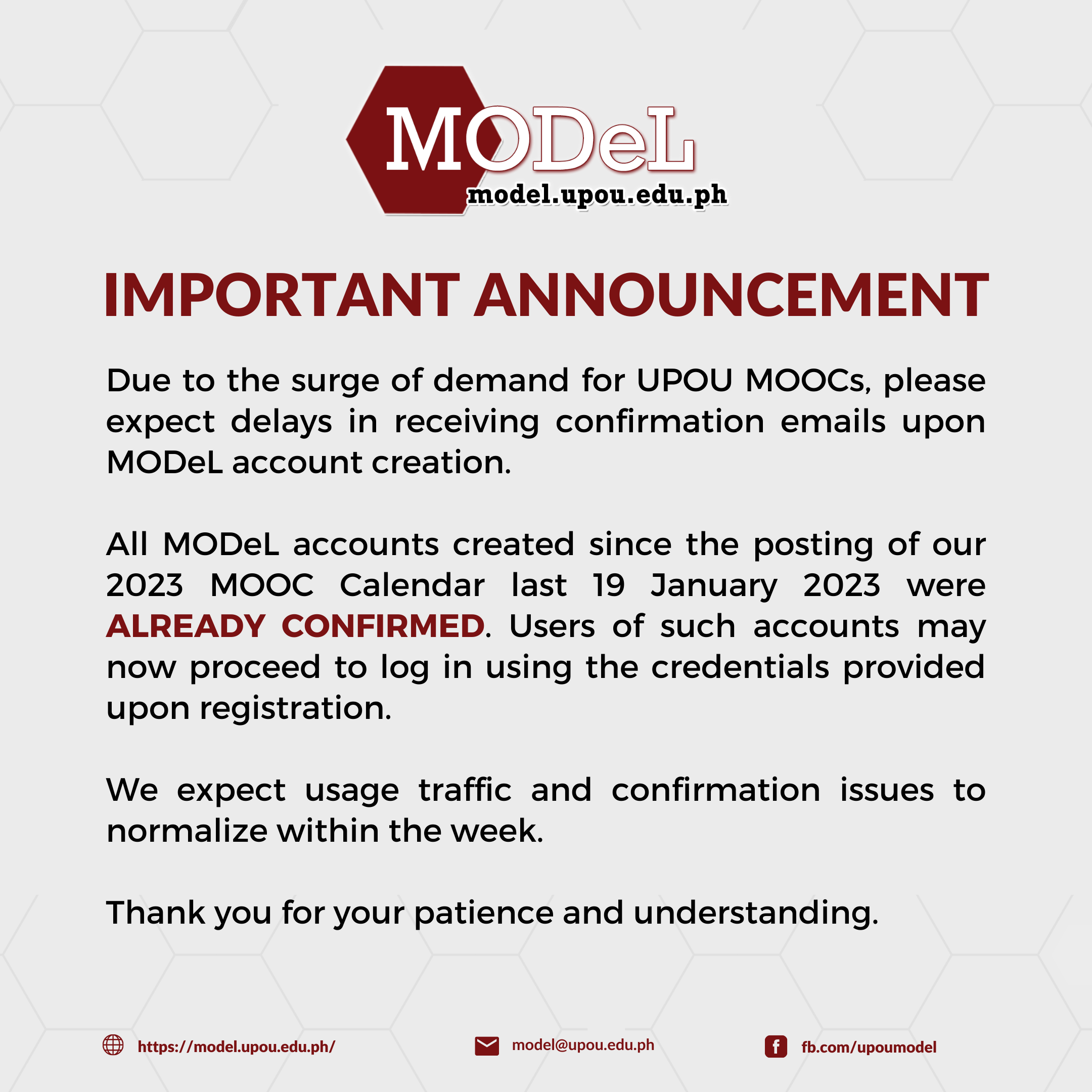 MODeL
model.upou.edu.ph

IMPORTANT ANNOUNCEMENT

Due to the surge of demand for UPOU MOOCs, please expect delays in receiving confirmation emails upon MODeL account creation.

All MODeL accounts created since the posting of our 2023 MOOC Calendar last 19 January 2023 were ALREADY CONFIRMED. Users of such accounts may now proceed to log in using the credentials provided upon registration.

We expect usage traffic and confirmation issues to normalize within the week.

Thank you for your patience and understanding.

https://model.upou.edu.ph/
model@upou.edu.ph
fb.com/upoumodel